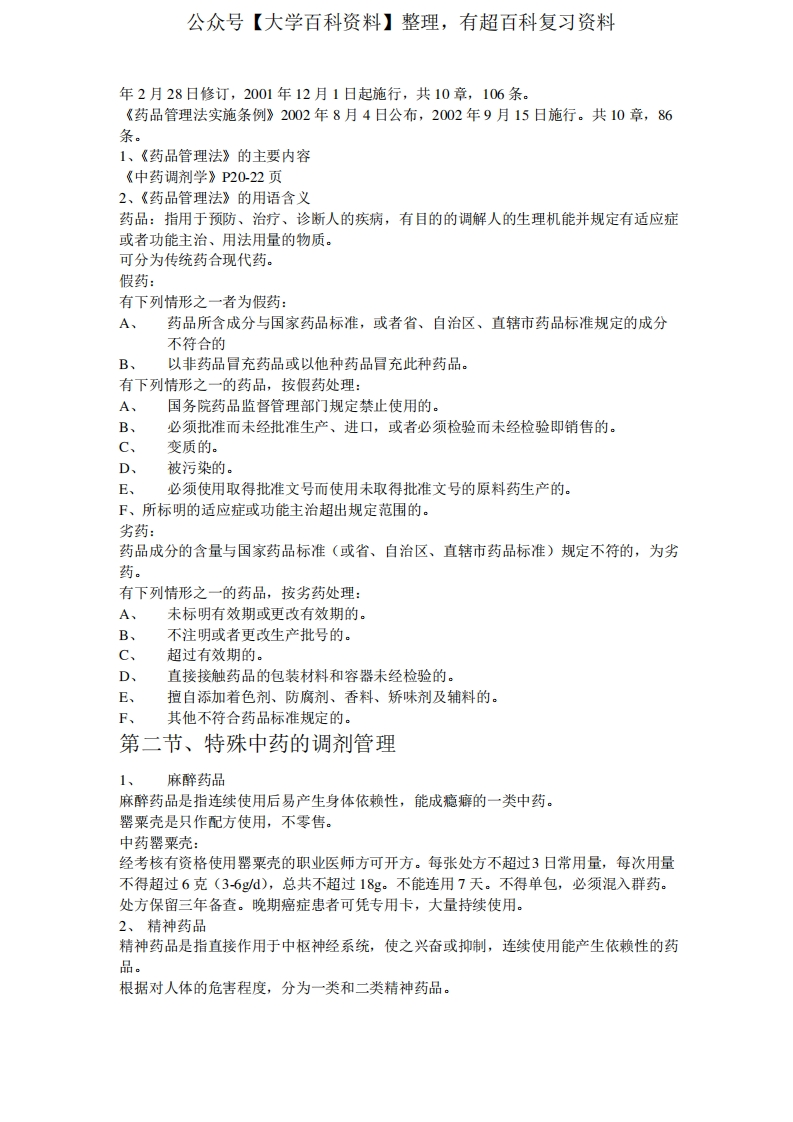 公众号【大学百科资料】整理，有超百科复习资料

年 2 月 28 日修订，2001 年 12 月 1 日起施行，共 10 章，106 条。
《药品管理法实施条例》2002 年 8 月 4 日公布，2002 年 9 月 15 日施行。共 10 章，86 条。
1、《药品管理法》的主要内容
《中药调剂学》P20-22 页
2、《药品管理法》的用语含义
药品：指用于预防、治疗、诊断人的疾病，有目的的调解人的生理机能并规定有适应症或者功能主治、用法用量的物质。
可分为传统药合现代药。
假药：
有下列情形之一者为假药：
A、 药品所含成分与国家药品标准，或者省、自治区、直辖市药品标准规定的成分不符合的
B、 以非药品冒充药品或以他种药品冒充此种药品。
有下列情形之一的药品，按假药处理：
A、 国务院药品监督管理部门规定禁止使用的。
B、 必须批准而未经批准生产、进口，或者必须检验而未经检验即销售的。
C、 变质的。
D、 被污染的。
E、 必须使用取得批准文号而使用未取得批准文号的原料药生产的。
F、所标明的适应症或功能主治超出规定范围的。
劣药：
药品成分的含量与国家药品标准（或省、自治区、直辖市药品标准）规定不符的，为劣药。
有下列情形之一的药品，按劣药处理：
A、 未标明有效期或更改有效期的。
B、 不注明或者更改生产批号的。
C、 超过有效期的。
D、 直接接触药品的包装材料和容器未经检验的。
E、 擅自添加着色剂、防腐剂、香料、矫味剂及辅料的。
F、 其他不符合药品标准规定的。
第二节、特殊中药的调剂管理
1、 麻醉药品
麻醉药品是指连续使用后易产生身体依赖性，能成瘾癖的一类中药。
罂粟壳是只作配方使用，不零售。
中药罂粟壳：
经考核有资格使用罂粟壳的职业医师方可开方。每张处方不超过 3 日常用量，每次用量不得超过 6 克（3-6g/d），总共不超过 18g。不能连用 7 天。不得单包，必须混入群药。处方保留三年备查。晚期癌症患者可凭专用卡，大量持续使用。
2、 精神药品
精神药品是指直接作用于中枢神经系统，使之兴奋或抑制，连续使用能产生依赖性的药品。
根据对人体的危害程度，分为一类和二类精神药品。